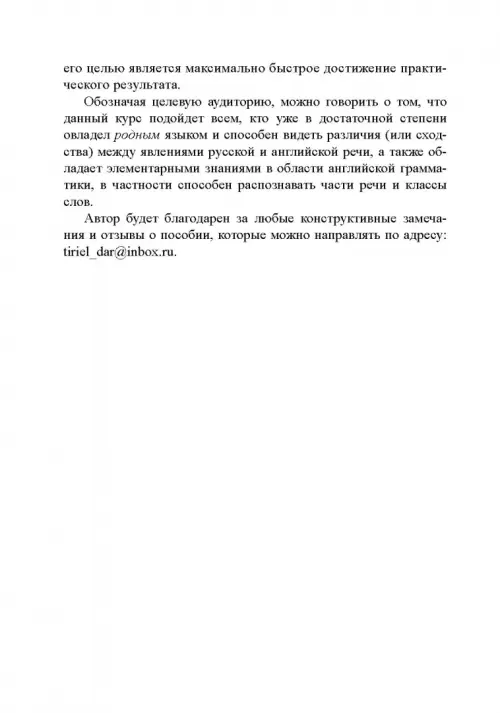 его целью является максимально быстрое достижение практического результата.

Обозначая целевую аудиторию, можно говорить о том, что данный курс подойдет всем, кто уже в достаточной степени овладел родным языком и способен видеть различия (или сходства) между явлениями русской и английской речи, а также обладает элементарными знаниями в области английской грамматики, в частности способен распознавать части речи и классы слов.

Автор будет благодарен за любые конструктивные замечания и отзывы о пособии, которые можно направлять по адресу: tiriel_dar@inbox.ru.